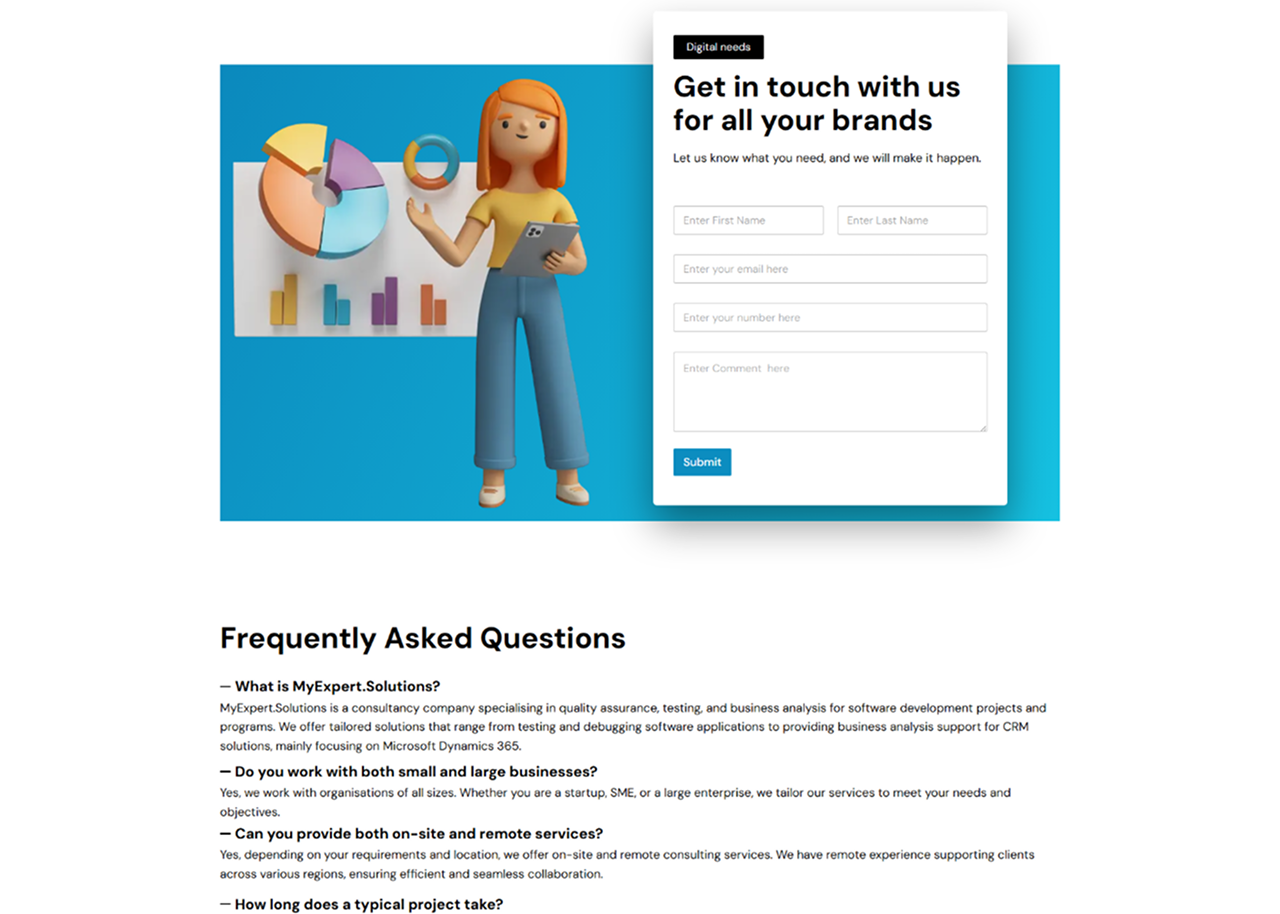 Digital needs

Get in touch with us for all your brands

Let us know what you need, and we will make it happen.

Enter First Name

Enter Last Name

Enter your email here

Enter your number here

Enter Comment here

Submit

Frequently Asked Questions

— What is MyExpert.Solutions?

MyExpert.Solutions is a consultancy company specialising in quality assurance, testing, and business analysis for software development projects and programs. We offer tailored solutions that range from testing and debugging software applications to providing business analysis support for CRM solutions, mainly focusing on Microsoft Dynamics 365.

— Do you work with both small and large businesses?

Yes, we work with organisations of all sizes. Whether you are a startup, SME, or a large enterprise, we tailor our services to meet your needs and objectives.

— Can you provide both on-site and remote services?

Yes, depending on your requirements and location, we offer on-site and remote consulting services. We have remote experience supporting clients across various regions, ensuring efficient and seamless collaboration.

— How long does a typical project take?